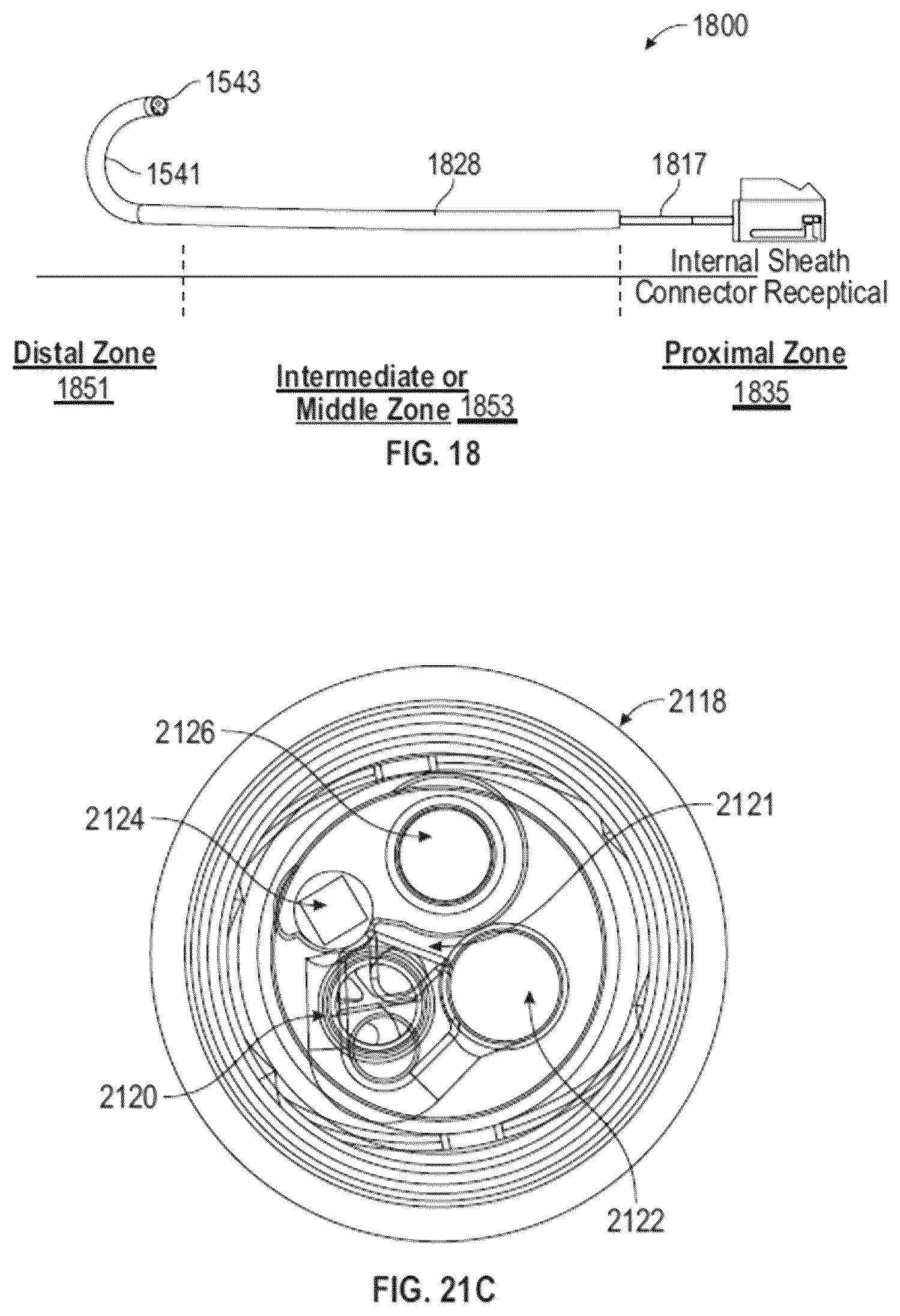 1800

1543

1541

1828

1817

Internal Sheath Connector Receptical

Distal Zone 1851

Intermediate or Middle Zone 1853

Proximal Zone 1835

FIG. 18

2118

2126

2121

2124

2120

2122

FIG. 21C